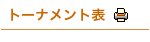 トーナメント表